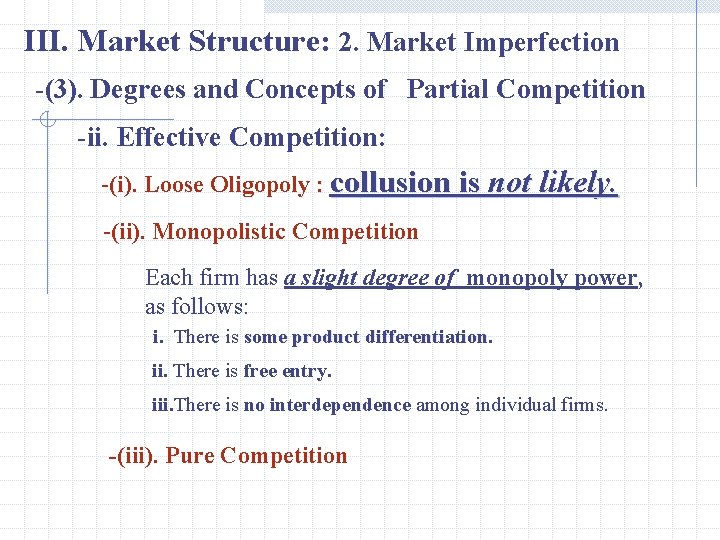 III. Market Structure: 2. Market Imperfection

-(3). Degrees and Concepts of Partial Competition

-ii. Effective Competition:

-(i). Loose Oligopoly : collusion is not likely.

-(ii). Monopolistic Competition

Each firm has a slight degree of monopoly power, as follows:

i. There is some product differentiation.

ii. There is free entry.

iii.There is no interdependence among individual firms.

-(iii). Pure Competition